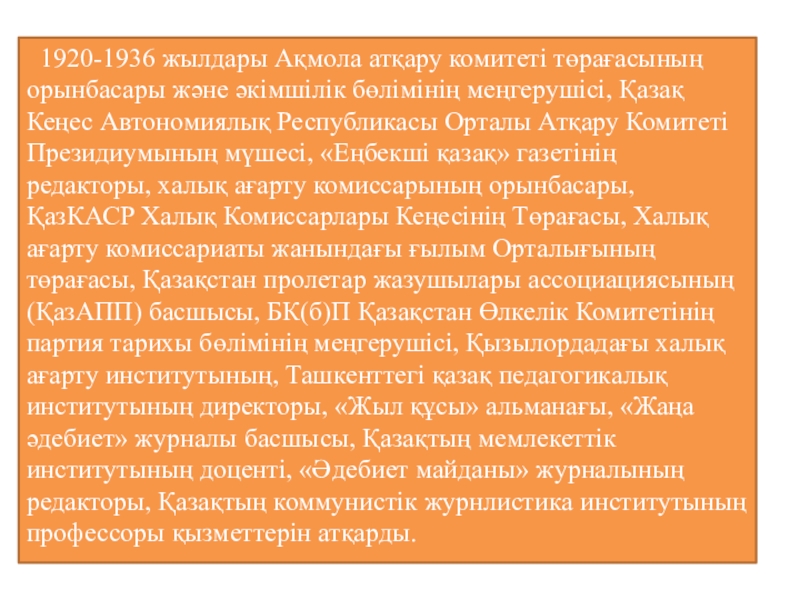 1920-1936 жылдары Ақмола атқару комитеті төрағасының орынбасары және әкімшілік бөлімінің меңгерушісі, Қазақ Кеңес Автономиялық Республикасы Орталы Атқару Комитеті Президиумының мүшесі, «Еңбекші қазақ» газетінің редакторы, халық ағарту комиссарының орынбасары, ҚазКАСР Халық Комиссарлары Кеңесінің Төрағасы, Халық ағарту комиссариаты жанындағы ғылым Орталығының төрағасы, Қазақстан пролетар жазушылары ассоциациясының (ҚазАПП) басшысы, БК(б)П Қазақстан Өлкелік Комитетінің партия тарихы бөлімінің меңгерушісі, Қызылордадағы халық ағарту институтының, Ташкенттегі қазақ педагогикалық институтының директоры, «Жыл құсы» альманағы, «Жаңа әдебиет» журналы басшысы, Қазақтың мемлекеттік институтының доценті, «Әдебиет майданы» журналының редакторы, Қазақтың коммунистік журнлистика институтының профессоры қызметтерін атқарды.